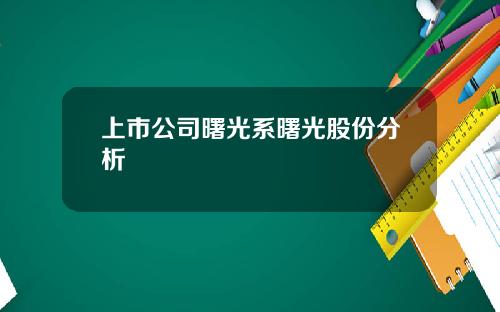 上市公司曙光系曙光股份分析